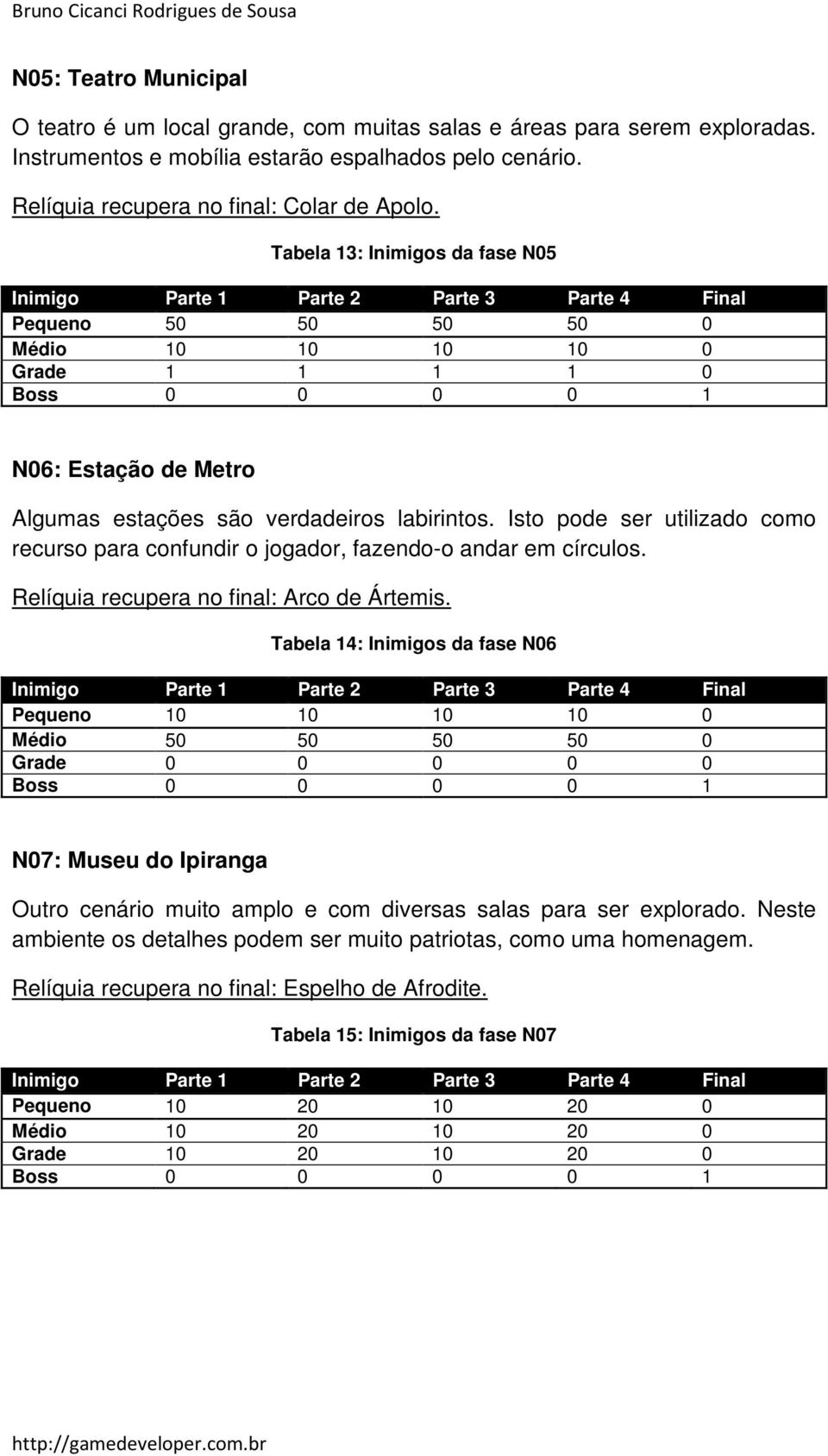 Bruno Cicanci Rodrigues de Sousa

N05: Teatro Municipal

O teatro é um local grande, com muitas salas e áreas para serem exploradas. Instrumentos e mobília estarão espalhados pelo cenário.

Relíquia recupera no final: Colar de Apolo.

Tabela 13: Inimigos da fase N05

| Inimigo | Parte 1 | Parte 2 | Parte 3 | Parte 4 | Final |
|---|---|---|---|---|---|
| Pequeno | 50 | 50 | 50 | 50 | 0 |
| Médio | 10 | 10 | 10 | 10 | 0 |
| Grade | 1 | 1 | 1 | 1 | 0 |
| Boss | 0 | 0 | 0 | 0 | 1 |

N06: Estação de Metro

Algumas estações são verdadeiros labirintos. Isto pode ser utilizado como recurso para confundir o jogador, fazendo-o andar em círculos.

Relíquia recupera no final: Arco de Ártemis.

Tabela 14: Inimigos da fase N06

| Inimigo | Parte 1 | Parte 2 | Parte 3 | Parte 4 | Final |
|---|---|---|---|---|---|
| Pequeno | 10 | 10 | 10 | 10 | 0 |
| Médio | 50 | 50 | 50 | 50 | 0 |
| Grade | 0 | 0 | 0 | 0 | 0 |
| Boss | 0 | 0 | 0 | 0 | 1 |

N07: Museu do Ipiranga

Outro cenário muito amplo e com diversas salas para ser explorado. Neste ambiente os detalhes podem ser muito patriotas, como uma homenagem.

Relíquia recupera no final: Espelho de Afrodite.

Tabela 15: Inimigos da fase N07

| Inimigo | Parte 1 | Parte 2 | Parte 3 | Parte 4 | Final |
|---|---|---|---|---|---|
| Pequeno | 10 | 20 | 10 | 20 | 0 |
| Médio | 10 | 20 | 10 | 20 | 0 |
| Grade | 10 | 20 | 10 | 20 | 0 |
| Boss | 0 | 0 | 0 | 0 | 1 |

http://gamedeveloper.com.br